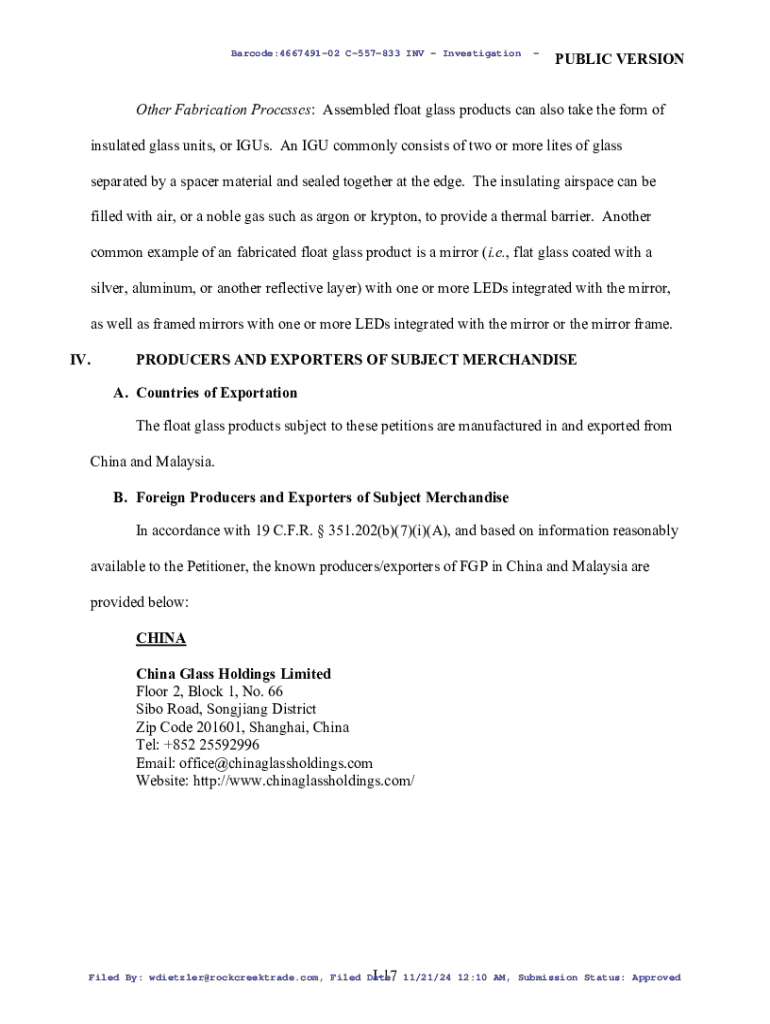 Barcode:4667491-02 C-557-833 INV - Investigation -

PUBLIC VERSION

Other Fabrication Processes: Assembled float glass products can also take the form of insulated glass units, or IGUs. An IGU commonly consists of two or more lites of glass separated by a spacer material and sealed together at the edge. The insulating airspace can be filled with air, or a noble gas such as argon or krypton, to provide a thermal barrier. Another common example of an fabricated float glass product is a mirror (i.e., flat glass coated with a silver, aluminum, or another reflective layer) with one or more LEDs integrated with the mirror, as well as framed mirrors with one or more LEDs integrated with the mirror or the mirror frame.

IV. PRODUCERS AND EXPORTERS OF SUBJECT MERCHANDISE

A. Countries of Exportation

The float glass products subject to these petitions are manufactured in and exported from China and Malaysia.

B. Foreign Producers and Exporters of Subject Merchandise

In accordance with 19 C.F.R. § 351.202(b)(7)(i)(A), and based on information reasonably available to the Petitioner, the known producers/exporters of FGP in China and Malaysia are provided below:

CHINA

China Glass Holdings Limited
Floor 2, Block 1, No. 66
Sibo Road, Songjiang District
Zip Code 201601, Shanghai, China
Tel: +852 25592996
Email: office@chinaglassholdings.com
Website: http://www.chinaglassholdings.com/

I-17

Filed By: wdietzler@rockcreektrade.com, Filed Date: 11/21/24 12:10 AM, Submission Status: Approved